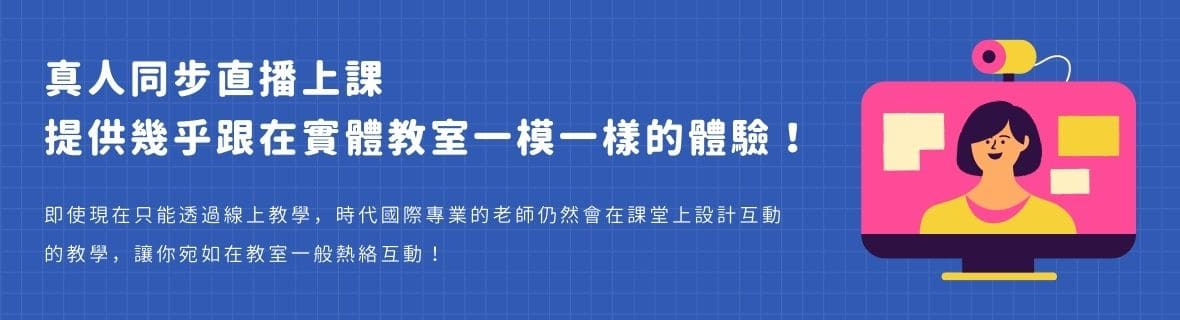 真人同步直播上課
提供幾乎跟在實體教室一模一樣的體驗！

即使現在只能透過線上教學，時代國際專業的老師仍然會在課堂上設計互動的教學，讓你宛如在教室一般熱絡互動！